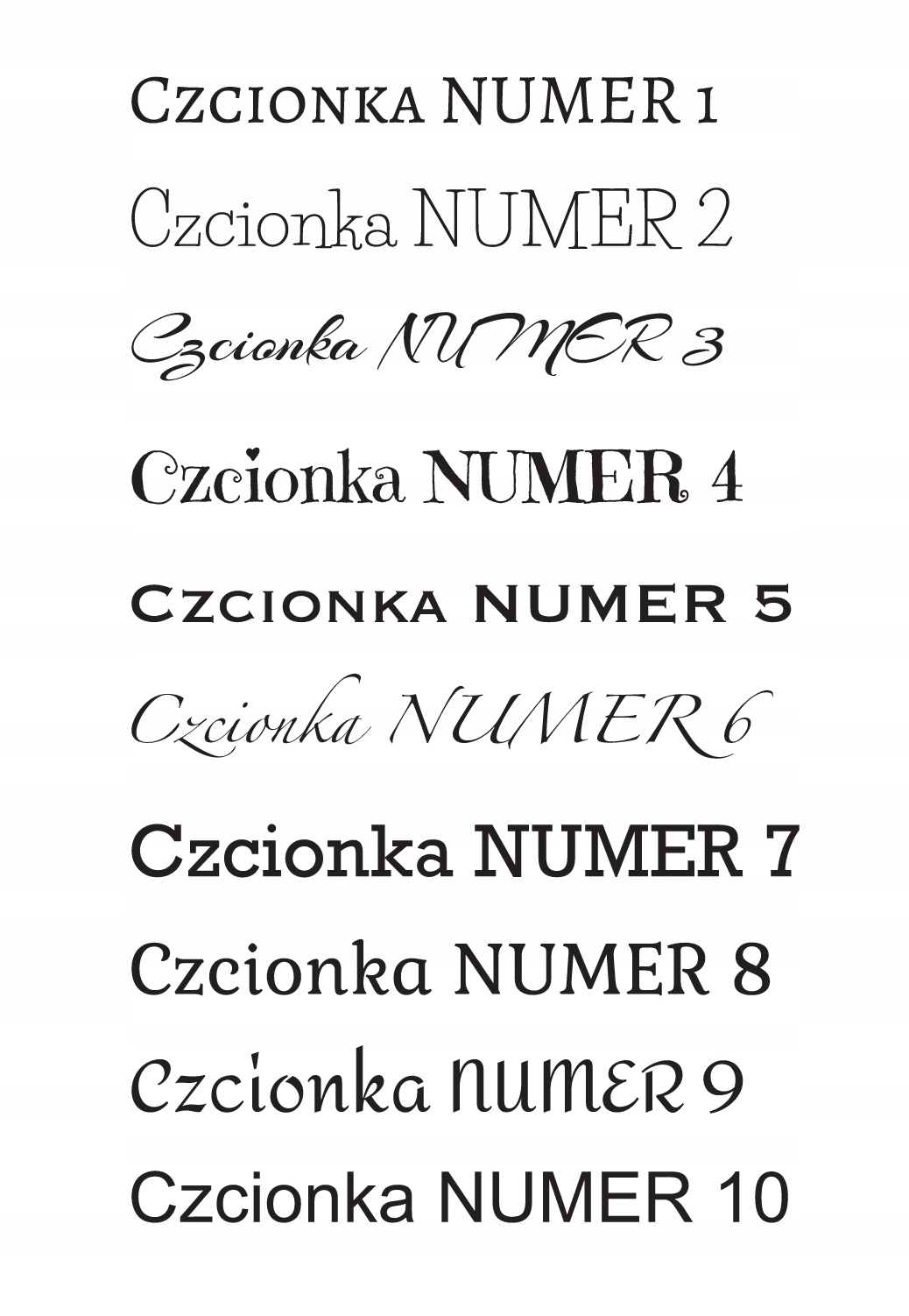 Czcionka NUMER 1

Czcionka NUMER 2

Czcionka NUMER 3

Czcionka NUMER 4

Czcionka NUMER 5

Czcionka NUMER 6

Czcionka NUMER 7

Czcionka NUMER 8

Czcionka NUMER 9

Czcionka NUMER 10